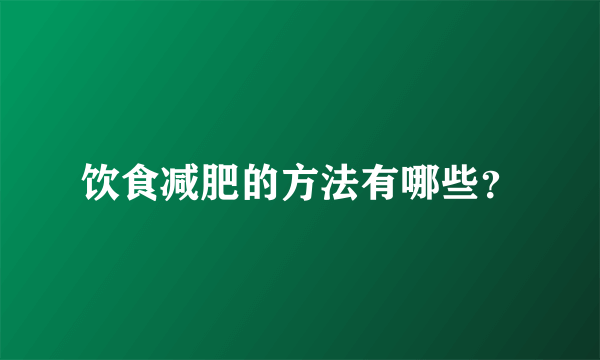 饮食减肥的方法有哪些?